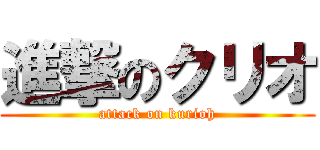 進撃のクリオ
attack on kurioh